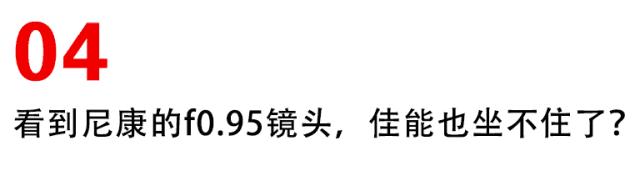 04

看到尼康的f0.95镜头，佳能也坐不住了？